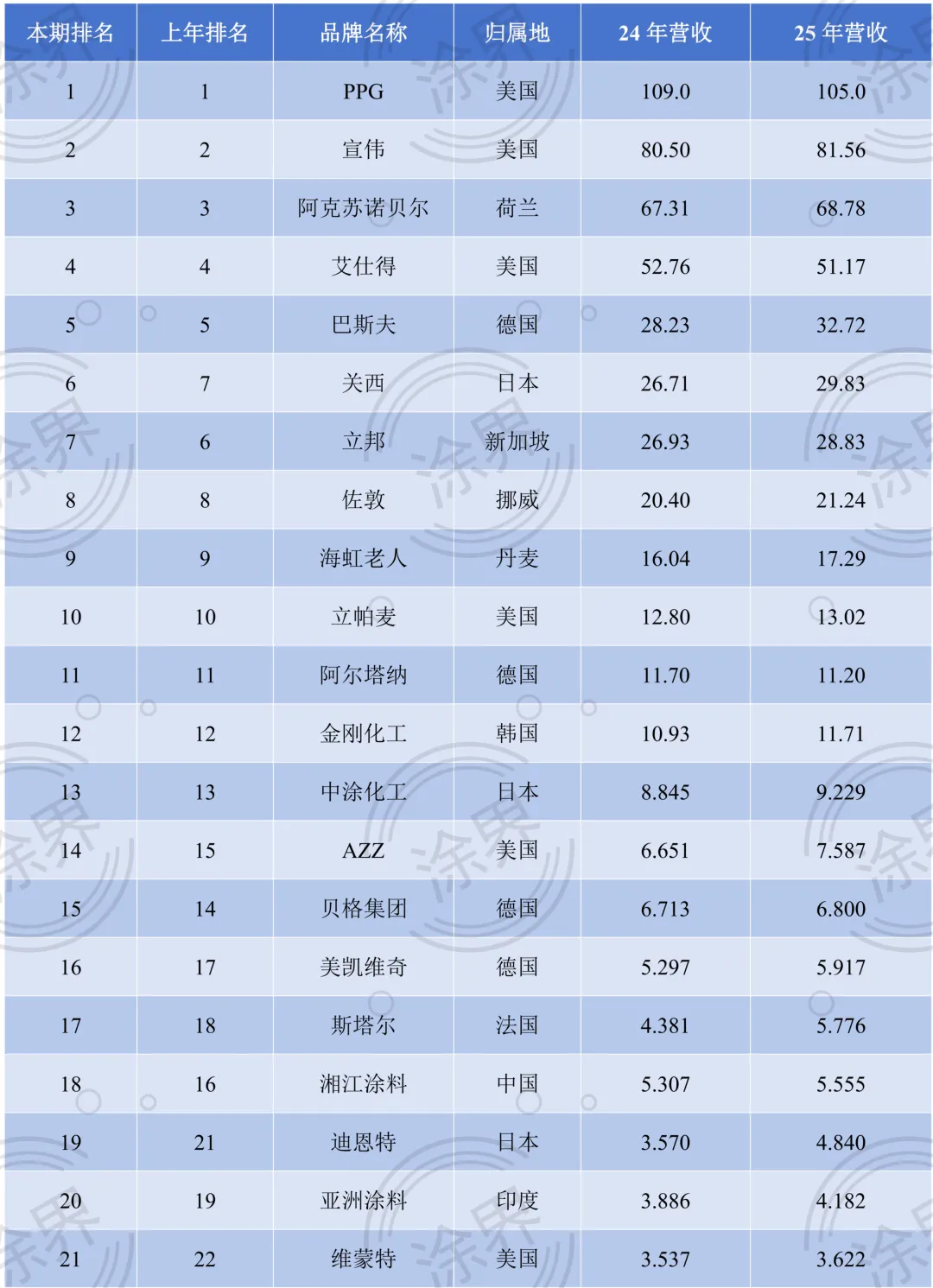 | 本期排名 | 上年排名 | 品牌名称 | 归属地 | 24年营收 | 25年营收 |
|---|---|---|---|---|---|
| 1 | 1 | PPG | 美国 | 109.0 | 105.0 |
| 2 | 2 | 宣伟 | 美国 | 80.50 | 81.56 |
| 3 | 3 | 阿克苏诺贝尔 | 荷兰 | 67.31 | 68.78 |
| 4 | 4 | 艾仕得 | 美国 | 52.76 | 51.17 |
| 5 | 5 | 巴斯夫 | 德国 | 28.23 | 32.72 |
| 6 | 7 | 关西 | 日本 | 26.71 | 29.83 |
| 7 | 6 | 立邦 | 新加坡 | 26.93 | 28.83 |
| 8 | 8 | 佐敦 | 挪威 | 20.40 | 21.24 |
| 9 | 9 | 海虹老人 | 丹麦 | 16.04 | 17.29 |
| 10 | 10 | 立帕麦 | 美国 | 12.80 | 13.02 |
| 11 | 11 | 阿尔塔纳 | 德国 | 11.70 | 11.20 |
| 12 | 12 | 金刚化工 | 韩国 | 10.93 | 11.71 |
| 13 | 13 | 中涂化工 | 日本 | 8.845 | 9.229 |
| 14 | 15 | AZZ | 美国 | 6.651 | 7.587 |
| 15 | 14 | 贝格集团 | 德国 | 6.713 | 6.800 |
| 16 | 17 | 美凯维奇 | 德国 | 5.297 | 5.917 |
| 17 | 18 | 斯塔尔 | 法国 | 4.381 | 5.776 |
| 18 | 16 | 湘江涂料 | 中国 | 5.307 | 5.555 |
| 19 | 21 | 迪恩特 | 日本 | 3.570 | 4.840 |
| 20 | 19 | 亚洲涂料 | 印度 | 3.886 | 4.182 |
| 21 | 22 | 维蒙特 | 美国 | 3.537 | 3.622 |

涂界